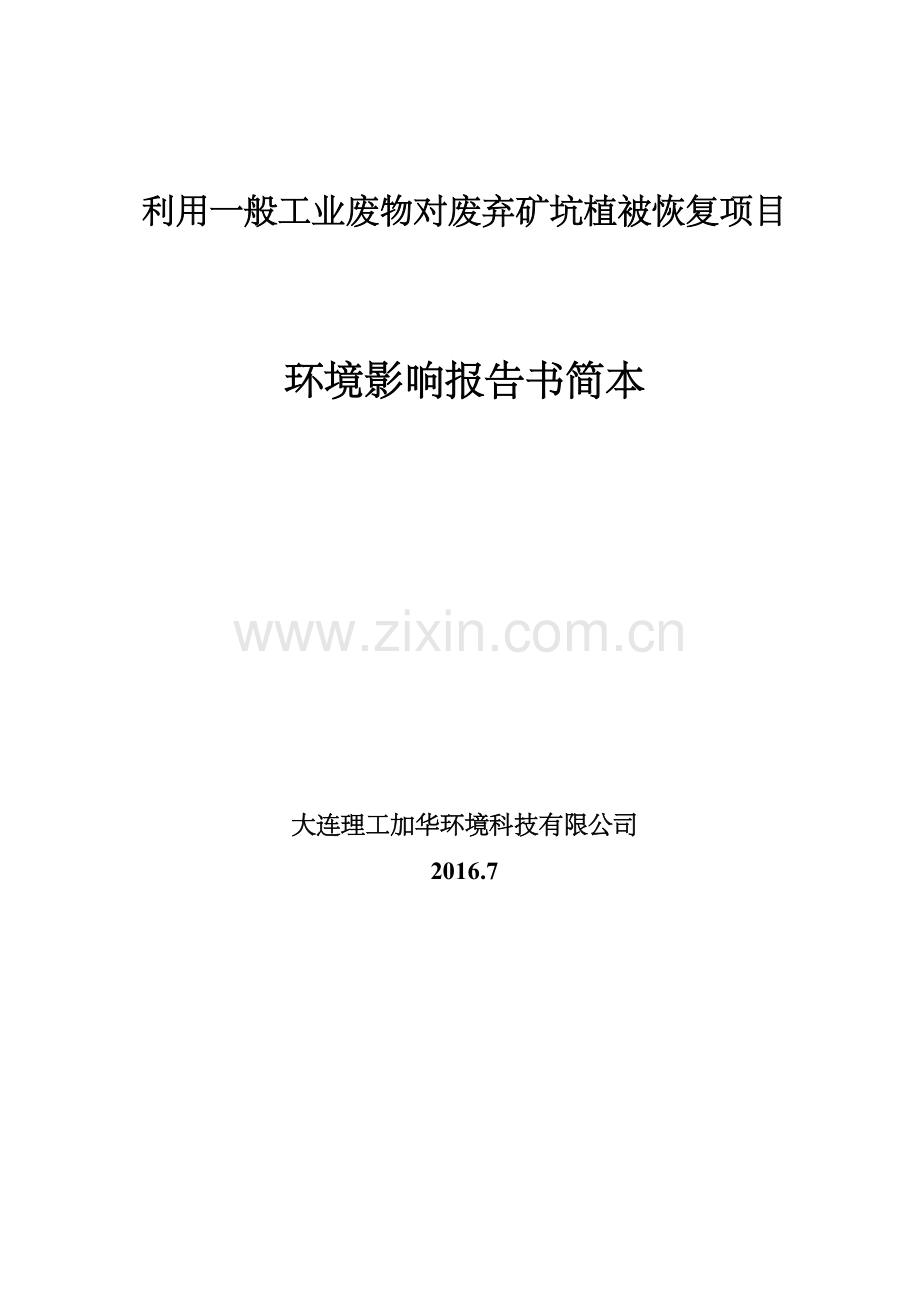 利用一般工业废物对废弃矿坑植被恢复项目

环境影响报告书简本

www.zixin.com.cn

大连理工加华环境科技有限公司

2016.7